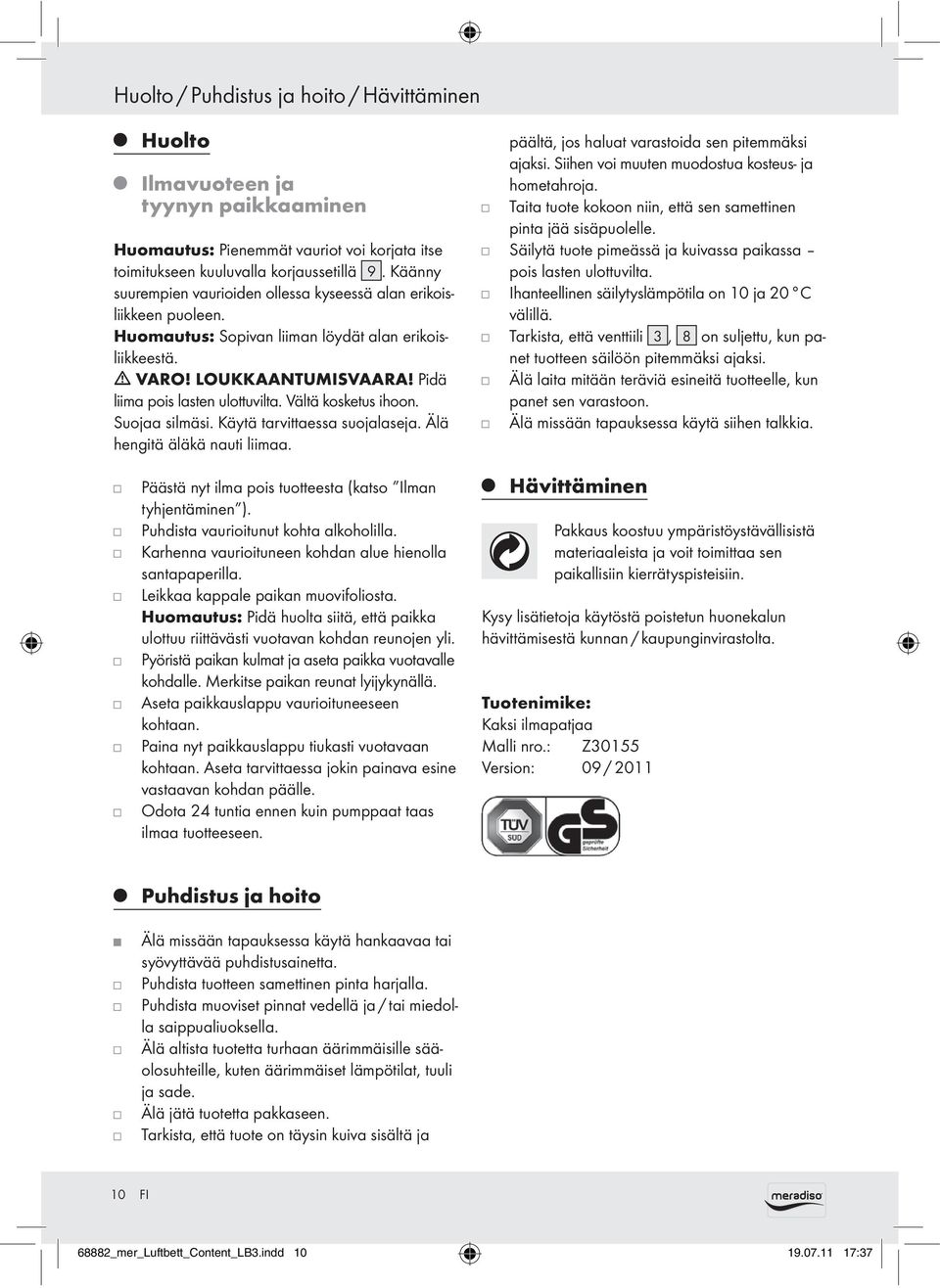 Huolto / Puhdistus ja hoito / Hävittäminen

Huolto

Ilmavuoteen ja tyynyn paikkaaminen

Huomautus: Pienemmät vauriot voi korjata itse toimitukseen kuuluvalla korjaussetillä 9. Käänny suurempien vaurioiden ollessa kyseessä alan erikoisliikkeen puoleen.
Huomautus: Sopivan liiman löydät alan erikoisliikkeestä.
VARO! LOUKKAANTUMISVAARA! Pidä liima pois lasten ulottuvilta. Vältä kosketus ihoon. Suojaa silmäsi. Käytä tarvittaessa suojalaseja. Älä hengitä äläkä nauti liimaa.

Päästä nyt ilma pois tuotteesta (katso "Ilman tyhjentäminen").
Puhdista vaurioitunut kohta alkoholilla.
Karhenna vaurioituneen kohdan alue hienolla santapaperilla.
Leikkaa kappale paikan muovifoliosta.
Huomautus: Pidä huolta siitä, että paikka ulottuu riittävästi vuotavan kohdan reunojen yli.
Pyöristä paikan kulmat ja aseta paikka vuotavalle kohdalle. Merkitse paikan reunat lyijykynällä.
Aseta paikkauslappu vaurioituneeseen kohtaan.
Paina nyt paikkauslappu tiukasti vuotavaan kohtaan. Aseta tarvittaessa jokin painava esine vastaavan kohdan päälle.
Odota 24 tuntia ennen kuin pumppaat taas ilmaa tuotteeseen.

Puhdistus ja hoito

Älä missään tapauksessa käytä hankaavaa tai syövyttävää puhdistusainetta.
Puhdista tuotteen samettinen pinta harjalla.
Puhdista muoviset pinnat vedellä ja / tai miedolla saippualiuoksella.
Älä altista tuotetta turhaan äärimmäisille sääolosuhteille, kuten äärimmäiset lämpötilat, tuuli ja sade.
Älä jätä tuotetta pakkaseen.
Tarkista, että tuote on täysin kuiva sisältä ja päältä, jos haluat varastoida sen pitemmäksi ajaksi. Siihen voi muuten muodostua kosteus- ja hometahroja.
Taita tuote kokoon niin, että sen samettinen pinta jää sisäpuolelle.
Säilytä tuote pimeässä ja kuivassa paikassa – pois lasten ulottuvilta.
Ihanteellinen säilytyslämpötila on 10 ja 20 °C välillä.
Tarkista, että venttiili 3, 8 on suljettu, kun panet tuotteen säilöön pitemmäksi ajaksi.
Älä laita mitään teräviä esineitä tuotteelle, kun panet sen varastoon.
Älä missään tapauksessa käytä siihen talkkia.

Hävittäminen

Pakkaus koostuu ympäristöystävällisistä materiaaleista ja voit toimittaa sen paikallisiin kierrätyspisteisiin.

Kysy lisätietoja käytöstä poistetun huonekalun hävittämisestä kunnan / kaupunginvirastolta.

Tuotenimike:
Kaksi ilmapatjaa
Malli nro.: Z30155
Version: 09 / 2011

TÜV SÜD
GS geprüfte Sicherheit

10 FI

meradiso

68882_mer_Luftbett_Content_LB3.indd 10
19.07.11 17:37